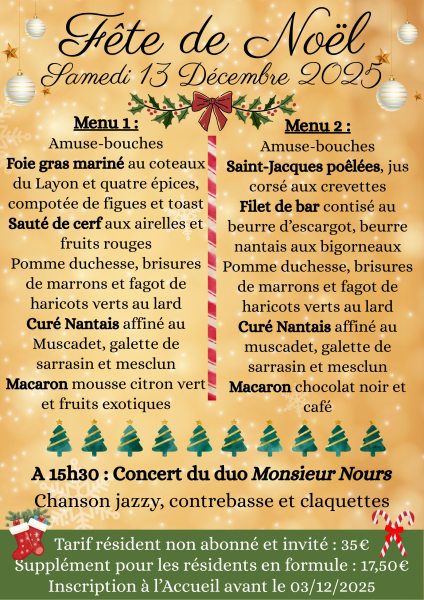 Fête de Noël
Samedi 13 Décembre 2025

Menu 1 :
Amuse-bouches
Foie gras mariné au coteaux du Layon et quatre épices, compotée de figues et toast
Sauté de cerf aux airelles et fruits rouges
Pomme duchesse, brisures de marrons et fagot de haricots verts au lard
Curé Nantais affiné au Muscadet, galette de sarrasin et mesclun
Macaron mousse citron vert et fruits exotiques

Menu 2 :
Amuse-bouches
Saint-Jacques poêlées, jus corsé aux crevettes
Filet de bar contisé au beurre d'escargot, beurre nantais aux bigorneaux
Pomme duchesse, brisures de marrons et fagot de haricots verts au lard
Curé Nantais affiné au muscadet, galette de sarrasin et mesclun
Macaron chocolat noir et café

A 15h30 : Concert du duo Monsieur Nours
Chanson jazzy, contrebasse et claquettes

Tarif résident non abonné et invité : 35€
Supplément pour les résidents en formule : 17,50€
Inscription à l'Accueil avant le 03/12/2025